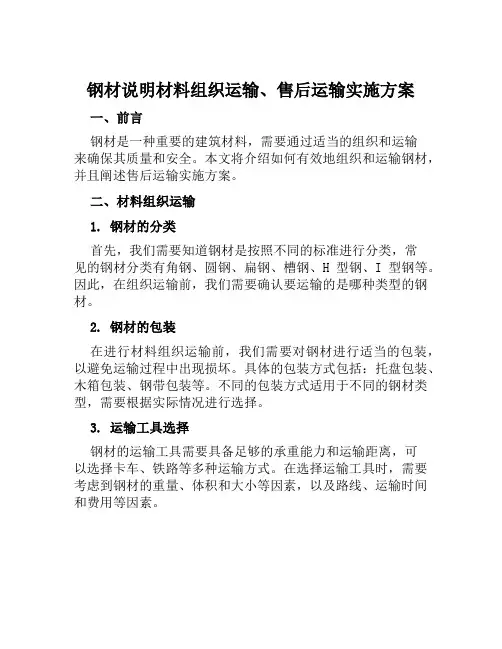 钢材说明材料组织运输、售后运输实施方案

一、前言

钢材是一种重要的建筑材料，需要通过适当的组织和运输来确保其质量和安全。本文将介绍如何有效地组织和运输钢材，并且阐述售后运输实施方案。

二、材料组织运输

1. 钢材的分类

首先，我们需要知道钢材是按照不同的标准进行分类，常见的钢材分类有角钢、圆钢、扁钢、槽钢、H 型钢、I 型钢等。因此，在组织运输前，我们需要确认要运输的是哪种类型的钢材。

2. 钢材的包装

在进行材料组织运输前，我们需要对钢材进行适当的包装，以避免运输过程中出现损坏。具体的包装方式包括：托盘包装、木箱包装、钢带包装等。不同的包装方式适用于不同的钢材类型，需要根据实际情况进行选择。

3. 运输工具选择

钢材的运输工具需要具备足够的承重能力和运输距离，可以选择卡车、铁路等多种运输方式。在选择运输工具时，需要考虑到钢材的重量、体积和大小等因素，以及路线、运输时间和费用等因素。